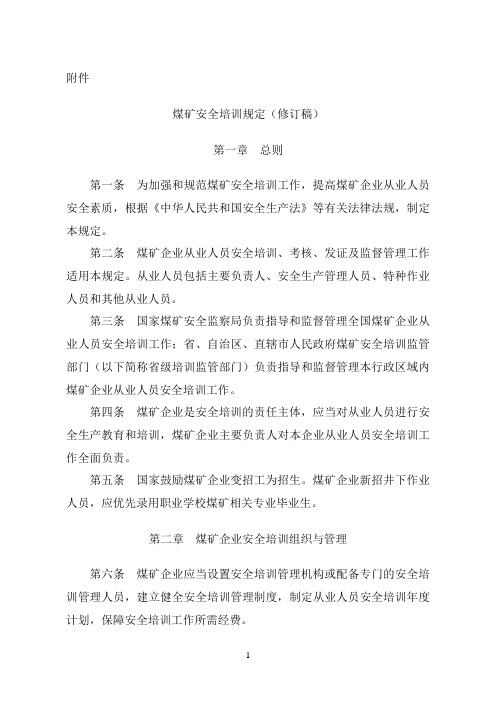 附件

煤矿安全培训规定（修订稿）

第一章　总则

第一条　为加强和规范煤矿安全培训工作，提高煤矿企业从业人员安全素质，根据《中华人民共和国安全生产法》等有关法律法规，制定本规定。

第二条　煤矿企业从业人员安全培训、考核、发证及监督管理工作适用本规定。从业人员包括主要负责人、安全生产管理人员、特种作业人员和其他从业人员。

第三条　国家煤矿安全监察局负责指导和监督管理全国煤矿企业从业人员安全培训工作；省、自治区、直辖市人民政府煤矿安全培训监管部门（以下简称省级培训监管部门）负责指导和监督管理本行政区域内煤矿企业从业人员安全培训工作。

第四条　煤矿企业是安全培训的责任主体，应当对从业人员进行安全生产教育和培训，煤矿企业主要负责人对本企业从业人员安全培训工作全面负责。

第五条　国家鼓励煤矿企业变招工为招生。煤矿企业新招井下作业人员，应优先录用职业学校煤矿相关专业毕业生。

第二章　煤矿企业安全培训组织与管理

第六条　煤矿企业应当设置安全培训管理机构或配备专门的安全培训管理人员，建立健全安全培训管理制度，制定从业人员安全培训年度计划，保障安全培训工作所需经费。

1